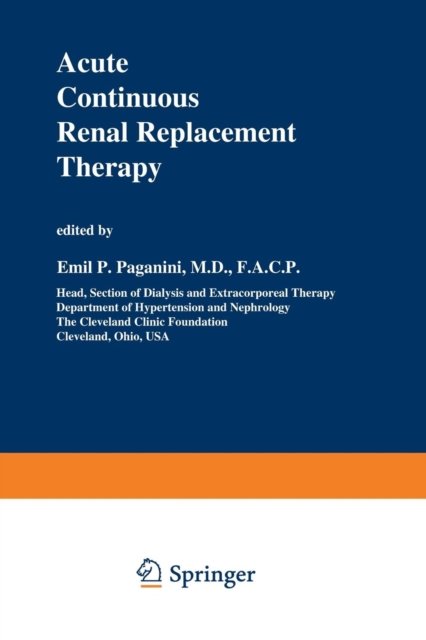 Acute
Continuous
Renal Replacement
Therapy

edited by

Emil P. Paganini, M.D., F.A.C.P.

Head, Section of Dialysis and Extracorporeal Therapy
Department of Hypertension and Nephrology
The Cleveland Clinic Foundation
Cleveland, Ohio, USA

Springer